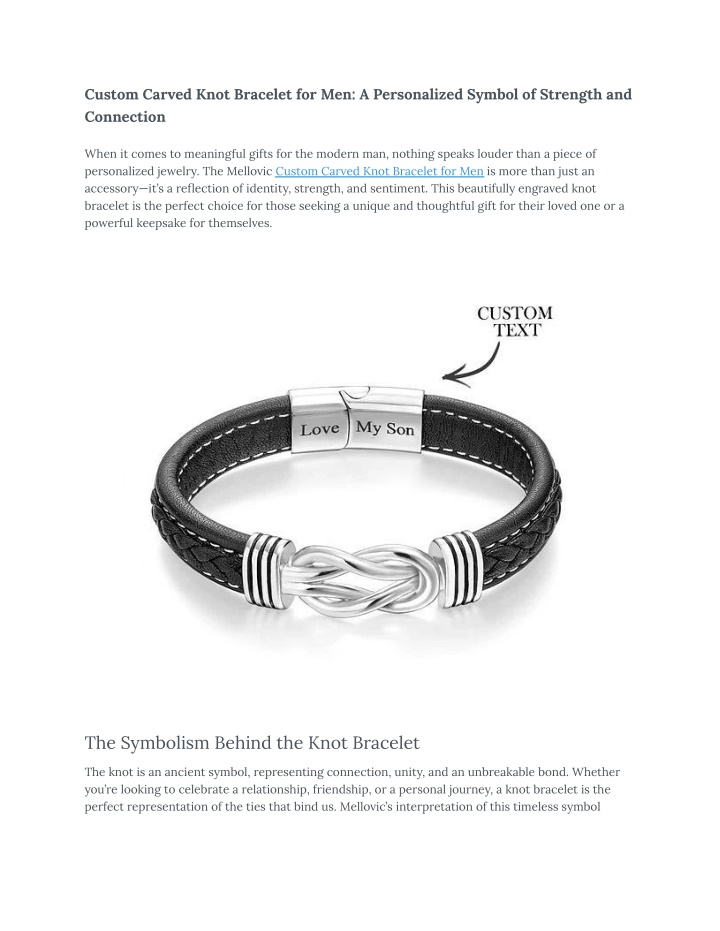 Custom Carved Knot Bracelet for Men: A Personalized Symbol of Strength and Connection

When it comes to meaningful gifts for the modern man, nothing speaks louder than a piece of personalized jewelry. The Mellovic Custom Carved Knot Bracelet for Men is more than just an accessory—it's a reflection of identity, strength, and sentiment. This beautifully engraved knot bracelet is the perfect choice for those seeking a unique and thoughtful gift for their loved one or a powerful keepsake for themselves.

CUSTOM TEXT

Love My Son

The Symbolism Behind the Knot Bracelet

The knot is an ancient symbol, representing connection, unity, and an unbreakable bond. Whether you're looking to celebrate a relationship, friendship, or a personal journey, a knot bracelet is the perfect representation of the ties that bind us. Mellovic's interpretation of this timeless symbol